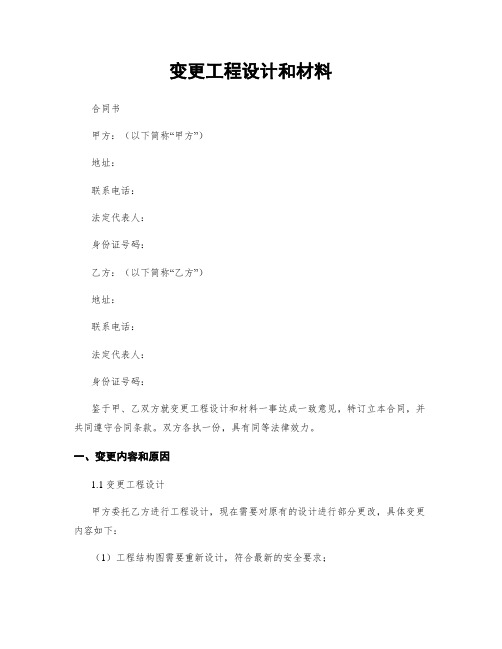 变更工程设计和材料

合同书

甲方：（以下简称“甲方”）

地址：

联系电话：

法定代表人：

身份证号码：

乙方：（以下简称“乙方”）

地址：

联系电话：

法定代表人：

身份证号码：

鉴于甲、乙双方就变更工程设计和材料一事达成一致意见，特订立本合同，并共同遵守合同条款。双方各执一份，具有同等法律效力。

一、变更内容和原因

1.1 变更工程设计

甲方委托乙方进行工程设计，现在需要对原有的设计进行部分更改，具体变更内容如下：

（1）工程结构图需要重新设计，符合最新的安全要求；